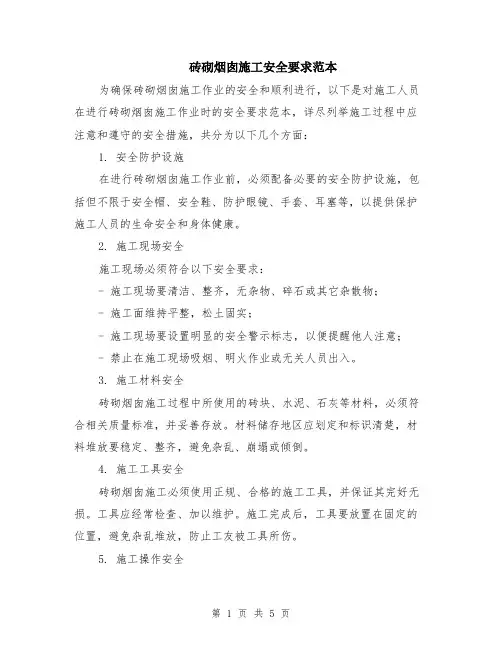 砖砌烟囱施工安全要求范本

为确保砖砌烟囱施工作业的安全和顺利进行，以下是对施工人员在进行砖砌烟囱施工作业时的安全要求范本，详尽列举施工过程中应注意和遵守的安全措施，共分为以下几个方面：

1. 安全防护设施

在进行砖砌烟囱施工作业前，必须配备必要的安全防护设施，包括但不限于安全帽、安全鞋、防护眼镜、手套、耳塞等，以提供保护施工人员的生命安全和身体健康。

2. 施工现场安全

施工现场必须符合以下安全要求：

- 施工现场要清洁、整齐，无杂物、碎石或其它杂散物；

- 施工面维持平整，松土固实；

- 施工现场要设置明显的安全警示标志，以便提醒他人注意；

- 禁止在施工现场吸烟、明火作业或无关人员出入。

3. 施工材料安全

砖砌烟囱施工过程中所使用的砖块、水泥、石灰等材料，必须符合相关质量标准，并妥善存放。材料储存地区应划定和标识清楚，材料堆放要稳定、整齐，避免杂乱、崩塌或倾倒。

4. 施工工具安全

砖砌烟囱施工必须使用正规、合格的施工工具，并保证其完好无损。工具应经常检查、加以维护。施工完成后，工具要放置在固定的位置，避免杂乱堆放，防止工友被工具所伤。

5. 施工操作安全

第 1 页 共 5 页